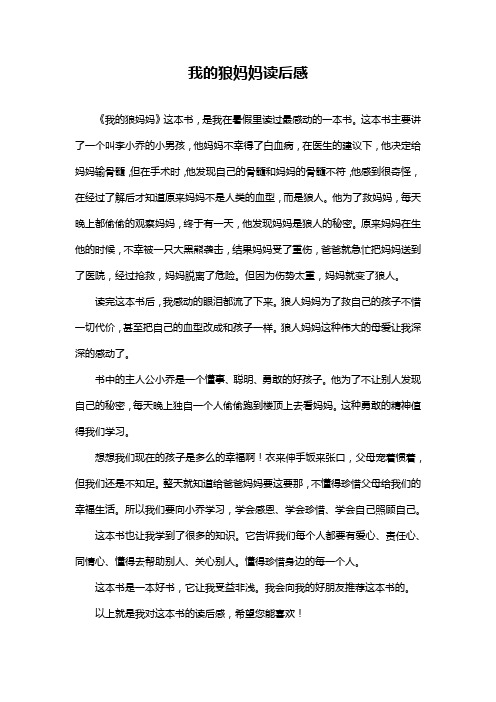 我的狼妈妈读后感

《我的狼妈妈》这本书，是我在暑假里读过最感动的一本书。这本书主要讲了一个叫李小乔的小男孩，他妈妈不幸得了白血病，在医生的建议下，他决定给妈妈输骨髓，但在手术时，他发现自己的骨髓和妈妈的骨髓不符，他感到很奇怪，在经过了解后才知道原来妈妈不是人类的血型，而是狼人。他为了救妈妈，每天晚上都偷偷的观察妈妈，终于有一天，他发现妈妈是狼人的秘密。原来妈妈在生他的时候，不幸被一只大黑熊袭击，结果妈妈受了重伤，爸爸就急忙把妈妈送到了医院，经过抢救，妈妈脱离了危险。但因为伤势太重，妈妈就变了狼人。

读完这本书后，我感动的眼泪都流了下来。狼人妈妈为了救自己的孩子不惜一切代价，甚至把自己的血型改成和孩子一样。狼人妈妈这种伟大的母爱让我深深的感动了。

书中的主人公小乔是一个懂事、聪明、勇敢的好孩子。他为了不让别人发现自己的秘密，每天晚上独自一个人偷偷跑到楼顶上去看妈妈。这种勇敢的精神值得我们学习。

想想我们现在的孩子是多么的幸福啊！衣来伸手饭来张口，父母宠着惯着，但我们还是不知足。整天就知道给爸爸妈妈要这要那，不懂得珍惜父母给我们的幸福生活。所以我们要向小乔学习，学会感恩、学会珍惜、学会自己照顾自己。

这本书也让我学到了很多的知识。它告诉我们每个人都要有爱心、责任心、同情心、懂得去帮助别人、关心别人。懂得珍惜身边的每一个人。

这本书是一本好书，它让我受益非浅。我会向我的好朋友推荐这本书的。

以上就是我对这本书的读后感，希望您能喜欢！